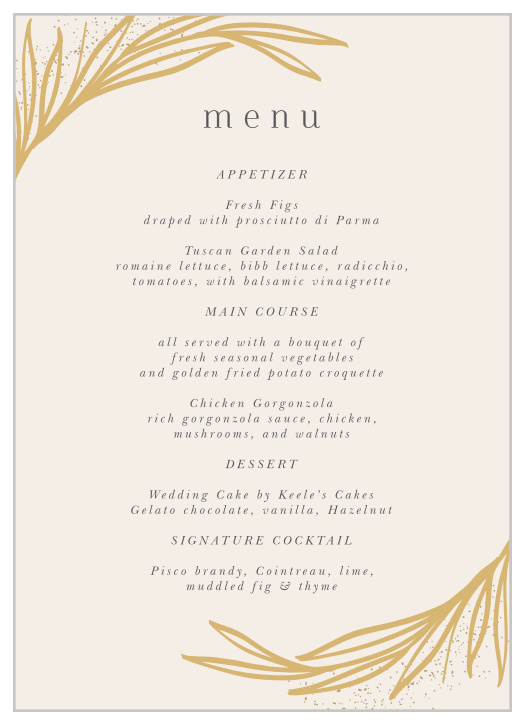 menu

APPETIZER

Fresh Figs
draped with prosciutto di Parma

Tuscan Garden Salad
romaine lettuce, bibb lettuce, radicchio, tomatoes, with balsamic vinaigrette

MAIN COURSE

all served with a bouquet of fresh seasonal vegetables and golden fried potato croquette

Chicken Gorgonzola
rich gorgonzola sauce, chicken, mushrooms, and walnuts

DESSERT

Wedding Cake by Keele's Cakes
Gelato chocolate, vanilla, Hazelnut

SIGNATURE COCKTAIL

Pisco brandy, Cointreau, lime, muddled fig & thyme